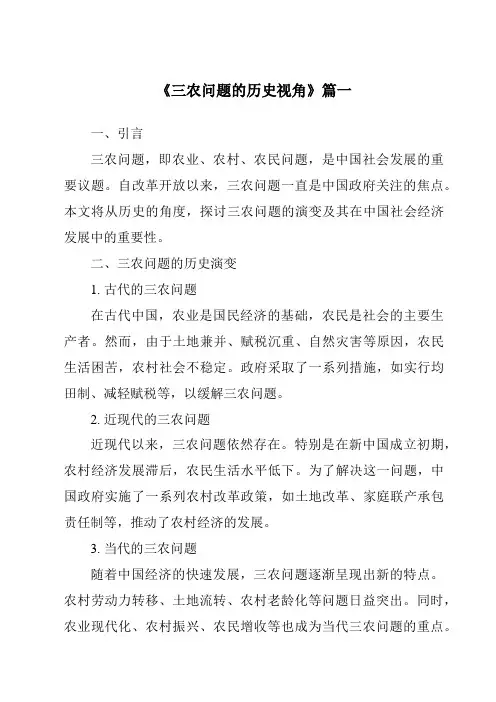 《三农问题的历史视角》篇一

一、引言

三农问题，即农业、农村、农民问题，是中国社会发展的重要议题。自改革开放以来，三农问题一直是中国政府关注的焦点。本文将从历史的角度，探讨三农问题的演变及其在中国社会经济发展中的重要性。

二、三农问题的历史演变

1. 古代的三农问题

在古代中国，农业是国民经济的基础，农民是社会的主要生产者。然而，由于土地兼并、赋税沉重、自然灾害等原因，农民生活困苦，农村社会不稳定。政府采取了一系列措施，如实行均田制、减轻赋税等，以缓解三农问题。

2. 近现代的三农问题

近现代以来，三农问题依然存在。特别是在新中国成立初期，农村经济发展滞后，农民生活水平低下。为了解决这一问题，中国政府实施了一系列农村改革政策，如土地改革、家庭联产承包责任制等，推动了农村经济的发展。

3. 当代的三农问题

随着中国经济的快速发展，三农问题逐渐呈现出新的特点。农村劳动力转移、土地流转、农村老龄化等问题日益突出。同时，农业现代化、农村振兴、农民增收等也成为当代三农问题的重点。